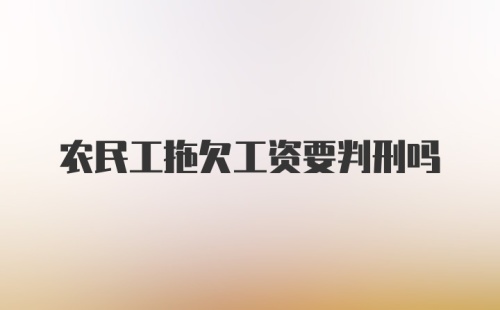 农民工拖欠工资要判刑吗